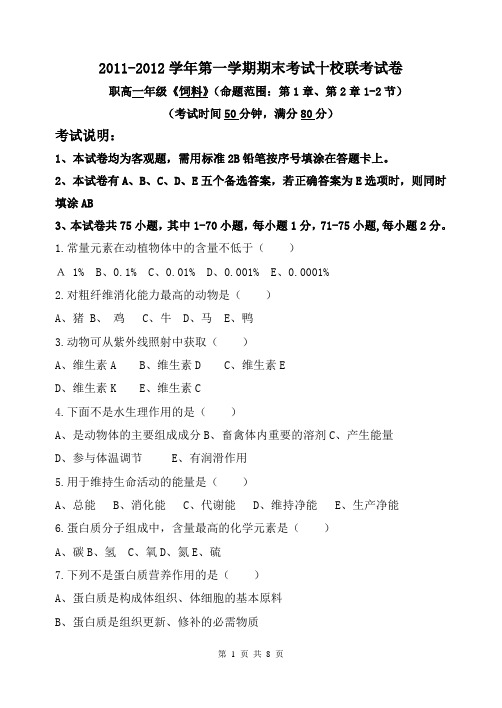 2011-2012 学年第一学期期末考试十校联考试卷

职高一年级《饲料》（命题范围：第 1 章、第 2 章 1-2 节）

（考试时间 50 分钟，满分 80 分）

考试说明：

1、本试卷均为客观题，需用标准 2B 铅笔按序号填涂在答题卡上。

2、本试卷有 A、B、C、D、E 五个备选答案，若正确答案为 E 选项时，则同时填涂 AB

3、本试卷共 75 小题，其中 1-70 小题，每小题 1 分，71-75 小题，每小题 2 分。

1.常量元素在动植物体中的含量不低于（　　）

A 1% B、0.1% C、0.01% D、0.001% E、0.0001%

2.对粗纤维消化能力最高的动物是（　　）

A、猪 B、 鸡　C、牛　D、马　E、鸭

3.动物可从紫外线照射中获取（　　）

A、维生素 A　　B、维生素 D　　C、维生素 E

D、维生素 K　　E、维生素 C

4.下面不是水生理作用的是（　　）

A、是动物体的主要组成成分 B、畜禽体内重要的溶剂 C、产生能量

D、参与体温调节　　E、有润滑作用

5.用于维持生命活动的能量是（　　）

A、总能　B、消化能　C、代谢能　D、维持净能　E、生产净能

6.蛋白质分子组成中，含量最高的化学元素是（　　）

A、碳 B、氢　C、氧 D、氮 E、硫

7.下列不是蛋白质营养作用的是（　　）

A、蛋白质是构成体组织、体细胞的基本原料

B、蛋白质是组织更新、修补的必需物质

第 1 页 共 8 页